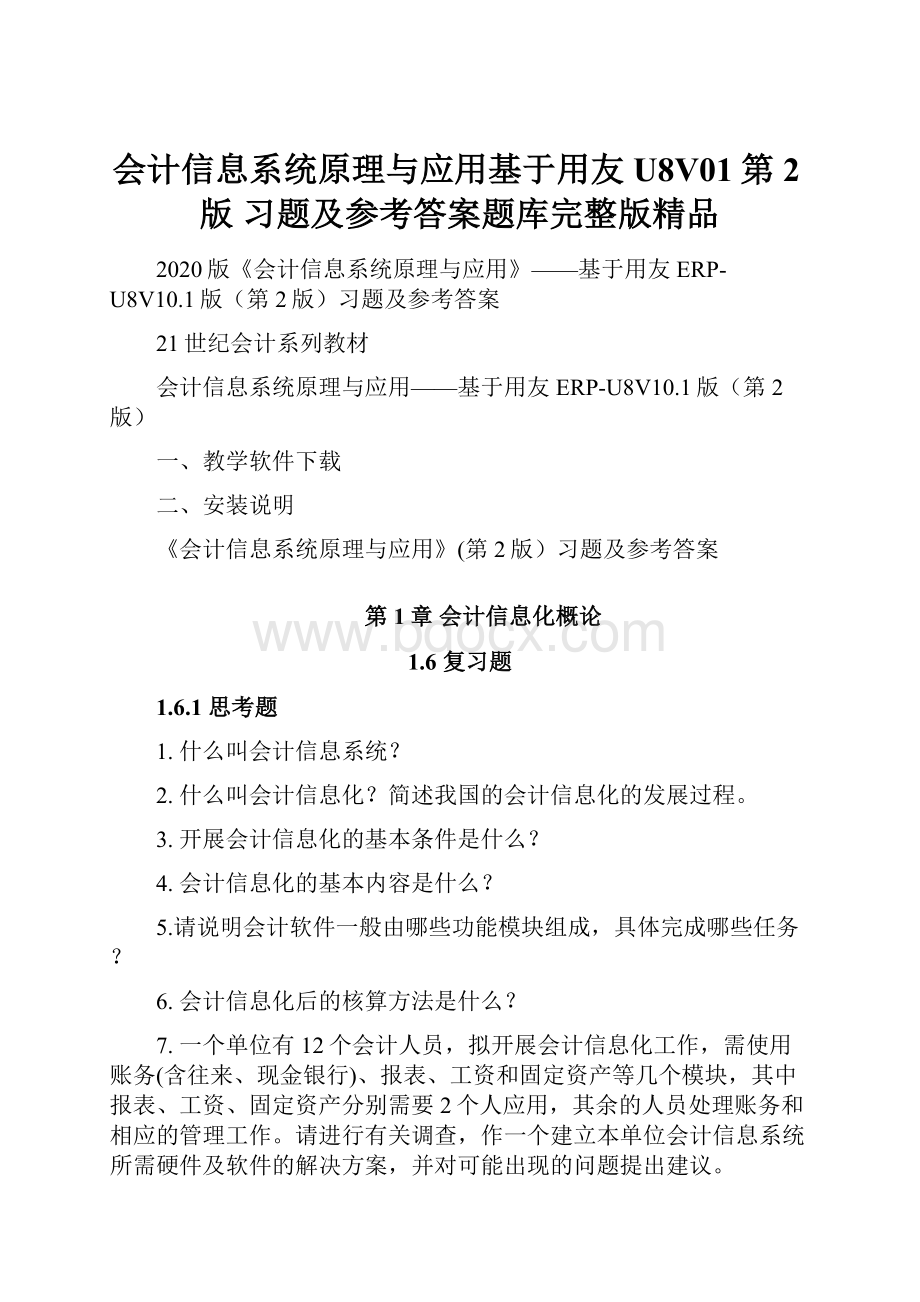 会计信息系统原理与应用基于用友 U8V01 第 2 版 习题及参考答案题库完整版精品

2020 版《会计信息系统原理与应用》——基于用友 ERP-U8V10.1 版（第 2 版）习题及参考答案

21 世纪会计系列教材

会计信息系统原理与应用——基于用友 ERP-U8V10.1 版（第 2 版）

一、教学软件下载

二、安装说明

《会计信息系统原理与应用》(第 2 版）习题及参考答案

第 1 章 会计信息化概论

www.bdocx.com

1.6 复习题

1.6.1 思考题

1. 什么叫会计信息系统？

2. 什么叫会计信息化？简述我国的会计信息化的发展过程。

3. 开展会计信息化的基本条件是什么？

4. 会计信息化的基本内容是什么？

5.请说明会计软件一般由哪些功能模块组成，具体完成哪些任务？

6. 会计信息化后的核算方法是什么？

7. 一个单位有 12 个会计人员，拟开展会计信息化工作，需使用账务(含往来、现金银行)、报表、工资和固定资产等几个模块，其中报表、工资、固定资产分别需要 2 个人应用，其余的人员处理账务和相应的管理工作。请进行有关调查，作一个建立本单位会计信息系统所需硬件及软件的解决方案，并对可能出现的问题提出建议。